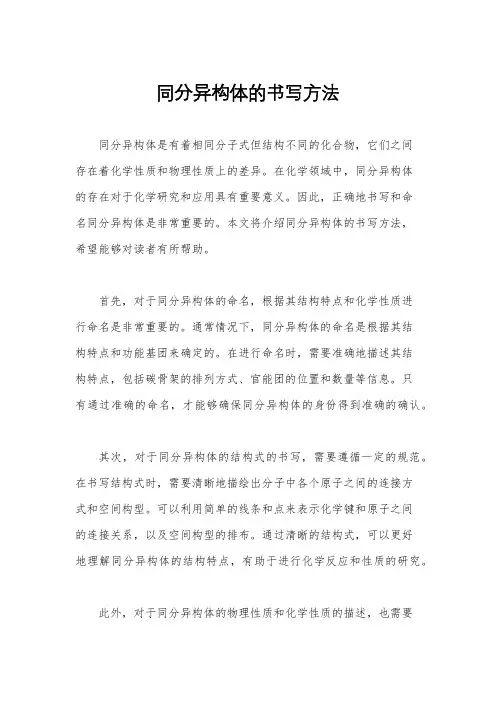 同分异构体的书写方法

同分异构体是有着相同分子式但结构不同的化合物，它们之间存在着化学性质和物理性质上的差异。在化学领域中，同分异构体的存在对于化学研究和应用具有重要意义。因此，正确地书写和命名同分异构体是非常重要的。本文将介绍同分异构体的书写方法，希望能够对读者有所帮助。

首先，对于同分异构体的命名，根据其结构特点和化学性质进行命名是非常重要的。通常情况下，同分异构体的命名是根据其结构特点和功能基团来确定的。在进行命名时，需要准确地描述其结构特点，包括碳骨架的排列方式、官能团的位置和数量等信息。只有通过准确的命名，才能够确保同分异构体的身份得到准确的确认。

其次，对于同分异构体的结构式的书写，需要遵循一定的规范。在书写结构式时，需要清晰地描绘出分子中各个原子之间的连接方式和空间构型。可以利用简单的线条和点来表示化学键和原子之间的连接关系，以及空间构型的排布。通过清晰的结构式，可以更好地理解同分异构体的结构特点，有助于进行化学反应和性质的研究。

此外，对于同分异构体的物理性质和化学性质的描述，也需要